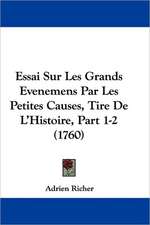 Essai Sur Les Grands Evenemens Par Les Petites Causes, Tire De L'Histoire, Part 1-2 (1760)

Adrien Richer